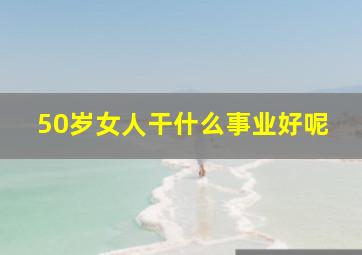 50岁女人干什么事业好呢